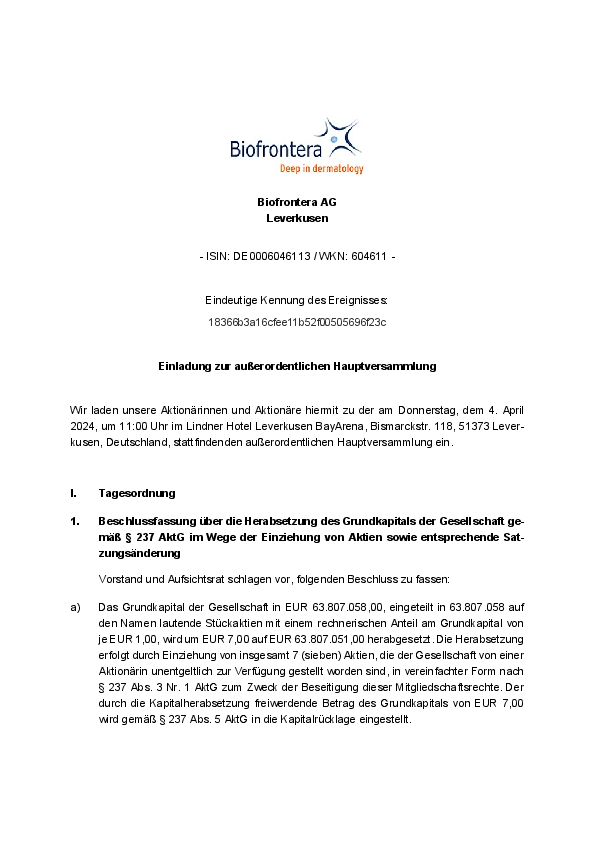 Biofrontera
Deep in dermatology

Biofrontera AG
Leverkusen

- ISIN: DE0006046113 / WKN: 604611 -

Eindeutige Kennung des Ereignisses:
18366b3a16cfee11b52f00505696f23c

Einladung zur außerordentlichen Hauptversammlung

Wir laden unsere Aktionärinnen und Aktionäre hiermit zu der am Donnerstag, dem 4. April 2024, um 11:00 Uhr im Lindner Hotel Leverkusen BayArena, Bismarckstr. 118, 51373 Leverkusen, Deutschland, stattfindenden außerordentlichen Hauptversammlung ein.

I. Tagesordnung

1. Beschlussfassung über die Herabsetzung des Grundkapitals der Gesellschaft gemäß § 237 AktG im Wege der Einziehung von Aktien sowie entsprechende Satzungsänderung

Vorstand und Aufsichtsrat schlagen vor, folgenden Beschluss zu fassen:

a) Das Grundkapital der Gesellschaft in EUR 63.807.058,00, eingeteilt in 63.807.058 auf den Namen lautende Stückaktien mit einem rechnerischen Anteil am Grundkapital von je EUR 1,00, wird um EUR 7,00 auf EUR 63.807.051,00 herabgesetzt. Die Herabsetzung erfolgt durch Einziehung von insgesamt 7 (sieben) Aktien, die der Gesellschaft von einer Aktionärin unentgeltlich zur Verfügung gestellt worden sind, in vereinfachter Form nach § 237 Abs. 3 Nr. 1 AktG zum Zweck der Beseitigung dieser Mitgliedschaftsrechte. Der durch die Kapitalherabsetzung freiwerdende Betrag des Grundkapitals von EUR 7,00 wird gemäß § 237 Abs. 5 AktG in die Kapitalrücklage eingestellt.